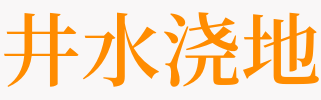 井水浇地